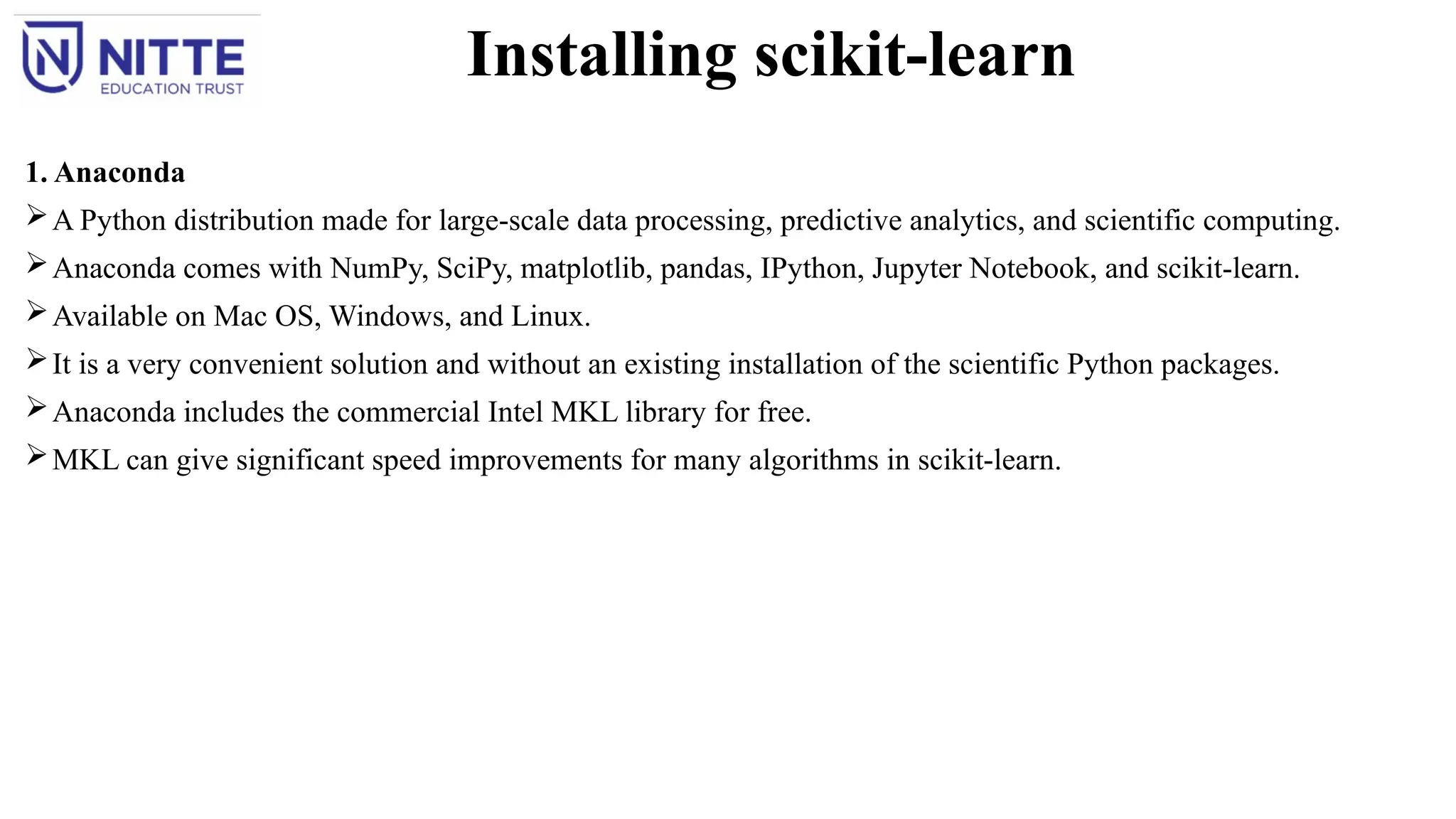 NITTE
EDUCATION TRUST

Installing scikit-learn

1. Anaconda

➢ A Python distribution made for large-scale data processing, predictive analytics, and scientific computing.

➢ Anaconda comes with NumPy, SciPy, matplotlib, pandas, IPython, Jupyter Notebook, and scikit-learn.

➢ Available on Mac OS, Windows, and Linux.

➢ It is a very convenient solution and without an existing installation of the scientific Python packages.

➢ Anaconda includes the commercial Intel MKL library for free.

➢ MKL can give significant speed improvements for many algorithms in scikit-learn.